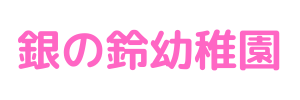 銀の鈴幼稚園